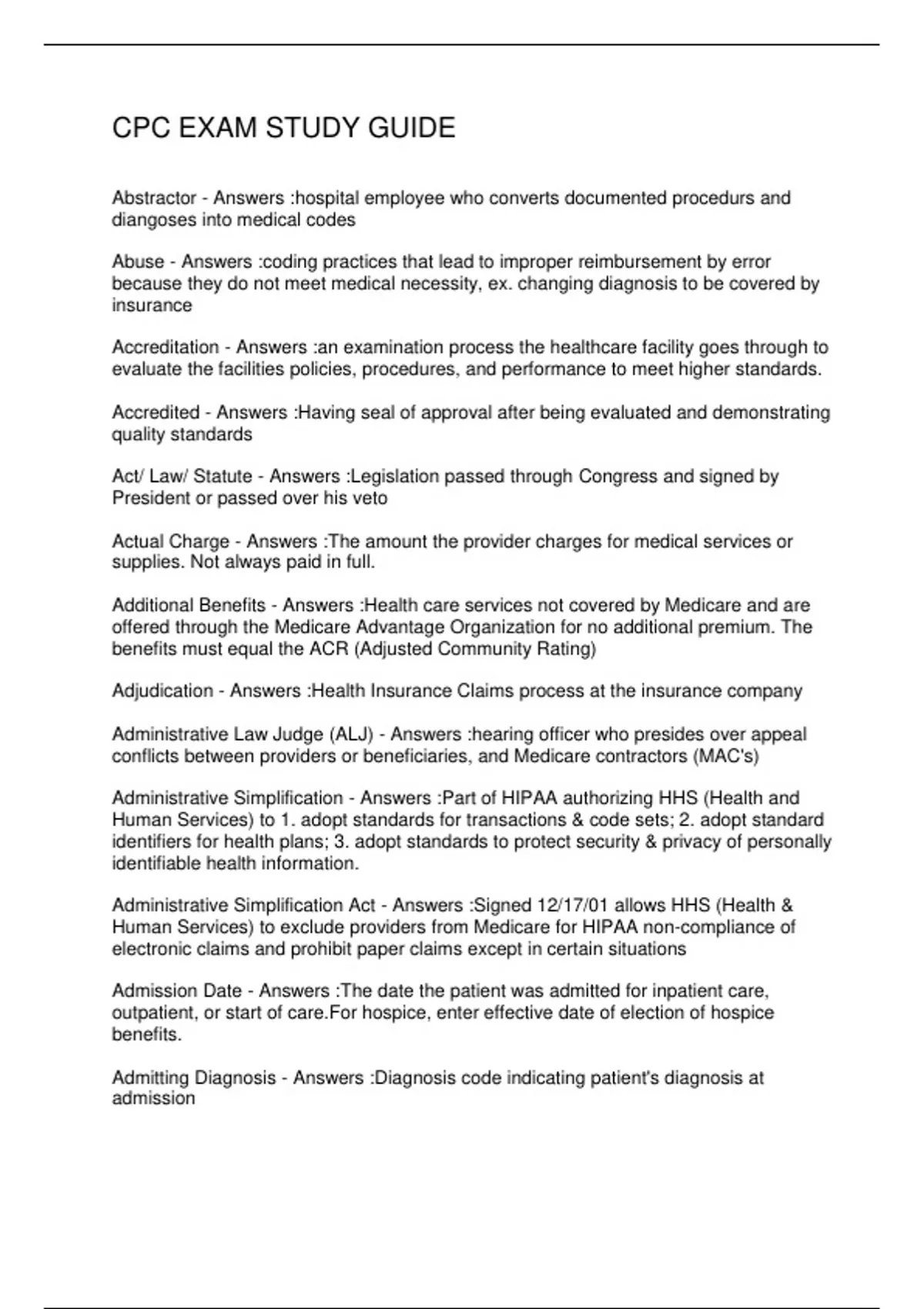 CPC EXAM STUDY GUIDE

Abstractor - Answers :hospital employee who converts documented procedurs and diangoses into medical codes

Abuse - Answers :coding practices that lead to improper reimbursement by error because they do not meet medical necessity, ex. changing diagnosis to be covered by insurance

Accreditation - Answers :an examination process the healthcare facility goes through to evaluate the facilities policies, procedures, and performance to meet higher standards.

Accredited - Answers :Having seal of approval after being evaluated and demonstrating quality standards

Act/ Law/ Statute - Answers :Legislation passed through Congress and signed by President or passed over his veto

Actual Charge - Answers :The amount the provider charges for medical services or supplies. Not always paid in full.

Additional Benefits - Answers :Health care services not covered by Medicare and are offered through the Medicare Advantage Organization for no additional premium. The benefits must equal the ACR (Adjusted Community Rating)

Adjudication - Answers :Health Insurance Claims process at the insurance company

Administrative Law Judge (ALJ) - Answers :hearing officer who presides over appeal conflicts between providers or beneficiaries, and Medicare contractors (MAC's)

Administrative Simplification - Answers :Part of HIPAA authorizing HHS (Health and Human Services) to 1. adopt standards for transactions & code sets; 2. adopt standard identifiers for health plans; 3. adopt standards to protect security & privacy of personally identifiable health information.

Administrative Simplification Act - Answers :Signed 12/17/01 allows HHS (Health & Human Services) to exclude providers from Medicare for HIPAA non-compliance of electronic claims and prohibit paper claims except in certain situations

Admission Date - Answers :The date the patient was admitted for inpatient care, outpatient, or start of care.For hospice, enter effective date of election of hospice benefits.

Admitting Diagnosis - Answers :Diagnosis code indicating patient's diagnosis at admission